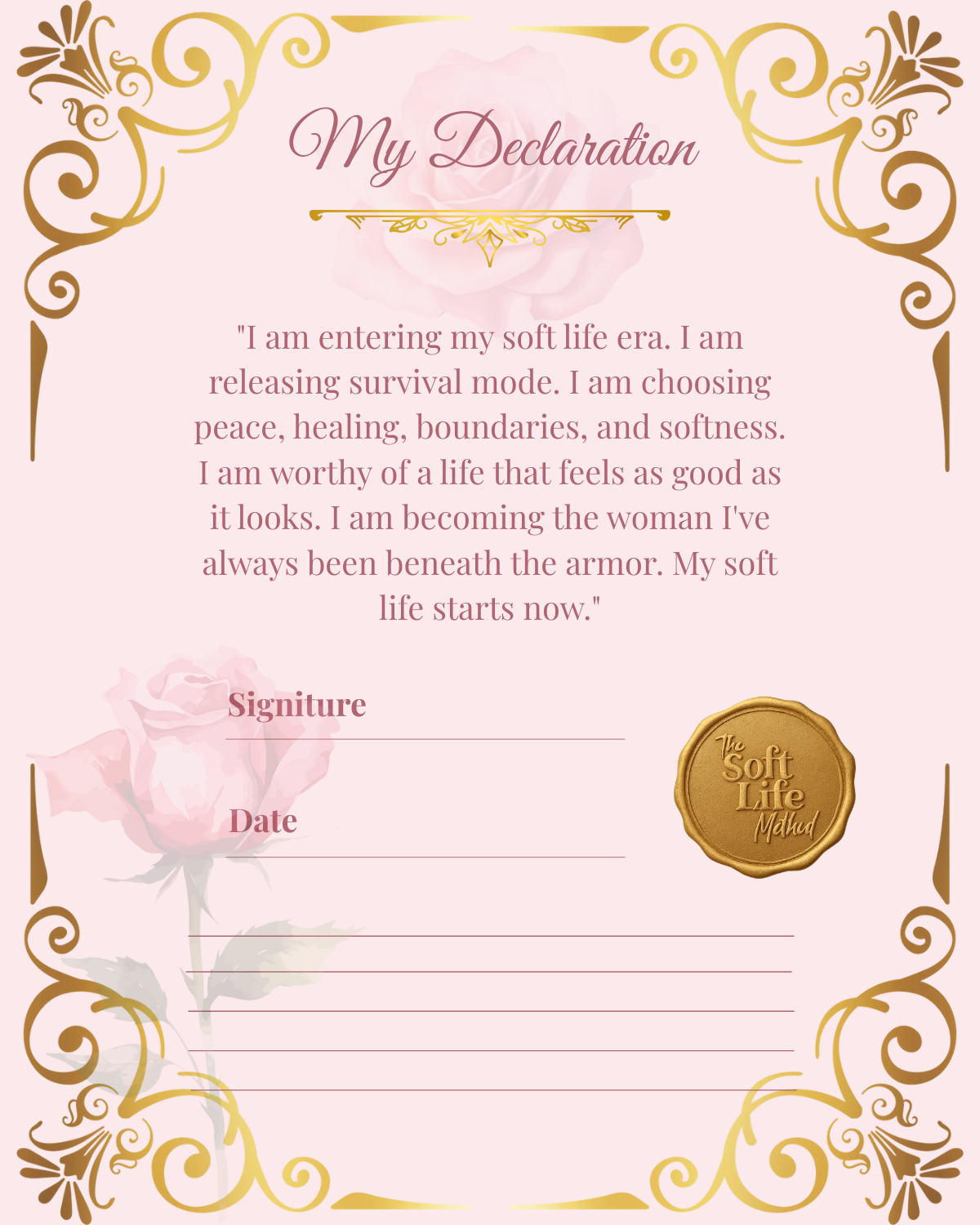 My Declaration

"I am entering my soft life era. I am releasing survival mode. I am choosing peace, healing, boundaries, and softness. I am worthy of a life that feels as good as it looks. I am becoming the woman I've always been beneath the armor. My soft life starts now."

Signiture

Date

The Soft Life Method